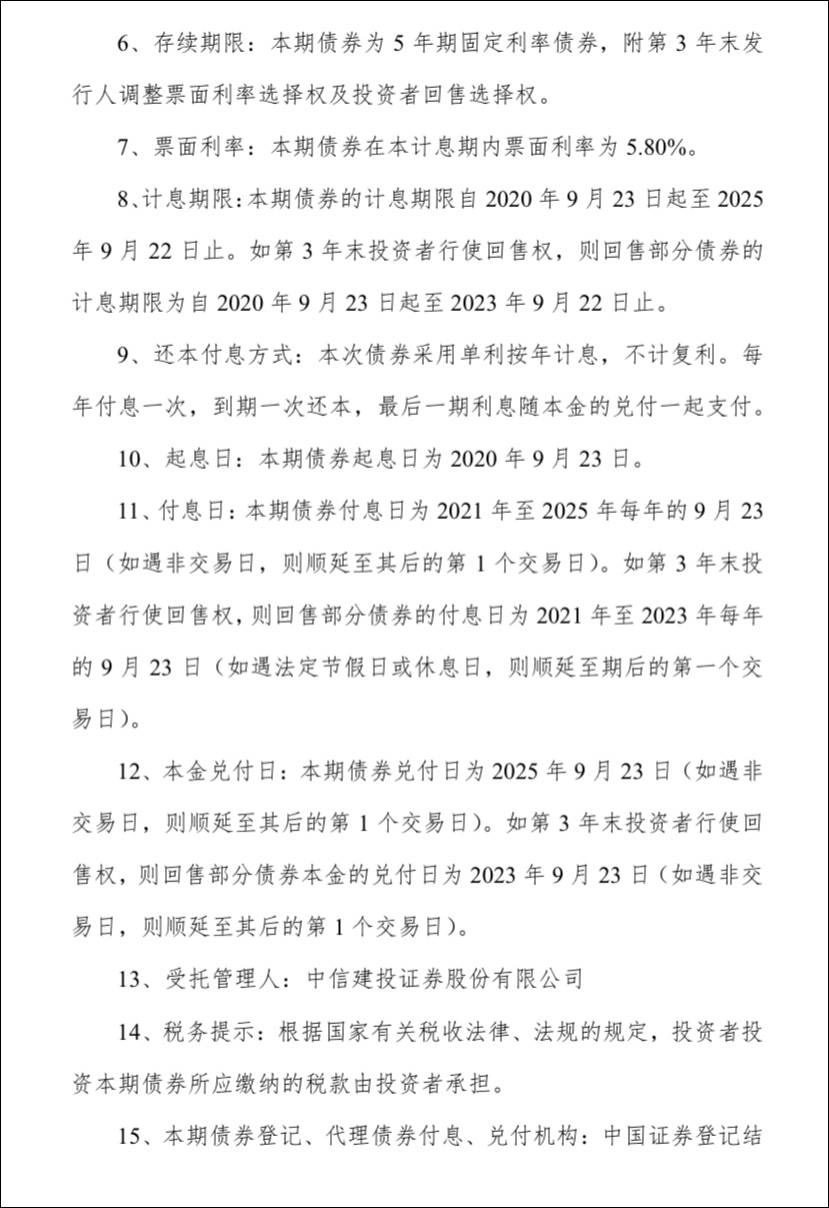 6、存续期限：本期债券为 5 年期固定利率债券，附第 3 年末发行人调整票面利率选择权及投资者回售选择权。

7、票面利率：本期债券在本计息期内票面利率为 5.80%。

8、计息期限：本期债券的计息期限自 2020 年 9 月 23 日起至 2025 年 9 月 22 日止。如第 3 年末投资者行使回售权，则回售部分债券的计息期限为自 2020 年 9 月 23 日起至 2023 年 9 月 22 日止。

9、还本付息方式：本次债券采用单利按年计息，不计复利。每年付息一次，到期一次还本，最后一期利息随本金的兑付一起支付。

10、起息日：本期债券起息日为 2020 年 9 月 23 日。

11、付息日：本期债券付息日为 2021 年至 2025 年每年的 9 月 23 日（如遇非交易日，则顺延至其后的第 1 个交易日）。如第 3 年末投资者行使回售权，则回售部分债券的付息日为 2021 年至 2023 年每年的 9 月 23 日（如遇法定节假日或休息日，则顺延至期后的第一个交易日）。

12、本金兑付日：本期债券兑付日为 2025 年 9 月 23 日（如遇非交易日，则顺延至其后的第 1 个交易日）。如第 3 年末投资者行使回售权，则回售部分债券本金的兑付日为 2023 年 9 月 23 日（如遇非交易日，则顺延至其后的第 1 个交易日）。

13、受托管理人：中信建投证券股份有限公司

14、税务提示：根据国家有关税收法律、法规的规定，投资者投资本期债券所应缴纳的税款由投资者承担。

15、本期债券登记、代理债券付息、兑付机构：中国证券登记结